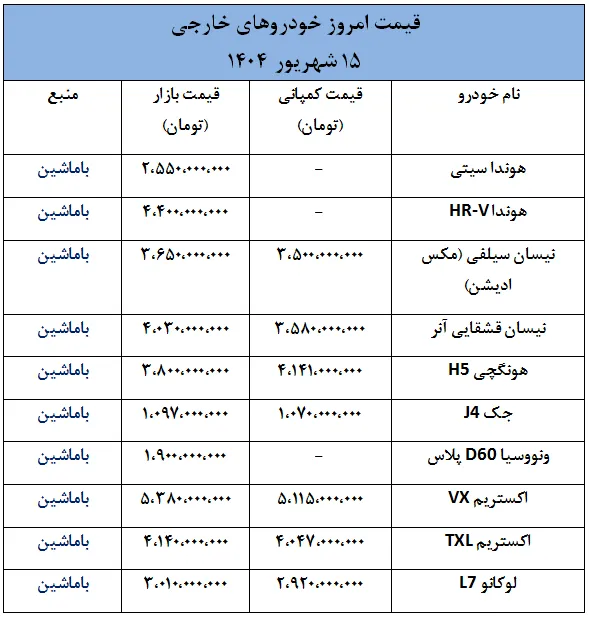 قیمت امروز خودروهای خارجی
۱۵ شهریور ۱۴۰۴

| نام خودرو | قیمت کمپانی (تومان) | قیمت بازار (تومان) | منبع |
|---|---|---|---|
| هوندا سیتی | – | ۲،۵۵۰،۰۰۰،۰۰۰ | باماشین |
| هوندا HR-V | – | ۴،۴۰۰،۰۰۰،۰۰۰ | باماشین |
| نیسان سیلفی (مکس ادیشن) | ۳،۵۰۰،۰۰۰،۰۰۰ | ۳،۶۵۰،۰۰۰،۰۰۰ | باماشین |
| نیسان قشقایی آنر | ۳،۵۸۰،۰۰۰،۰۰۰ | ۴،۰۳۰،۰۰۰،۰۰۰ | باماشین |
| هونگچی H5 | ۴،۱۴۱،۰۰۰،۰۰۰ | ۳،۸۰۰،۰۰۰،۰۰۰ | باماشین |
| جک J4 | ۱،۰۷۰،۰۰۰،۰۰۰ | ۱،۰۹۷،۰۰۰،۰۰۰ | باماشین |
| ونووسیا D60 پلاس | – | ۱،۹۰۰،۰۰۰،۰۰۰ | باماشین |
| اکستریم VX | ۵،۱۱۵،۰۰۰،۰۰۰ | ۵،۳۸۰،۰۰۰،۰۰۰ | باماشین |
| اکستریم TXL | ۴،۰۴۷،۰۰۰،۰۰۰ | ۴،۱۴۰،۰۰۰،۰۰۰ | باماشین |
| لوکانو L7 | ۲،۹۲۰،۰۰۰،۰۰۰ | ۳،۰۱۰،۰۰۰،۰۰۰ | باماشین |